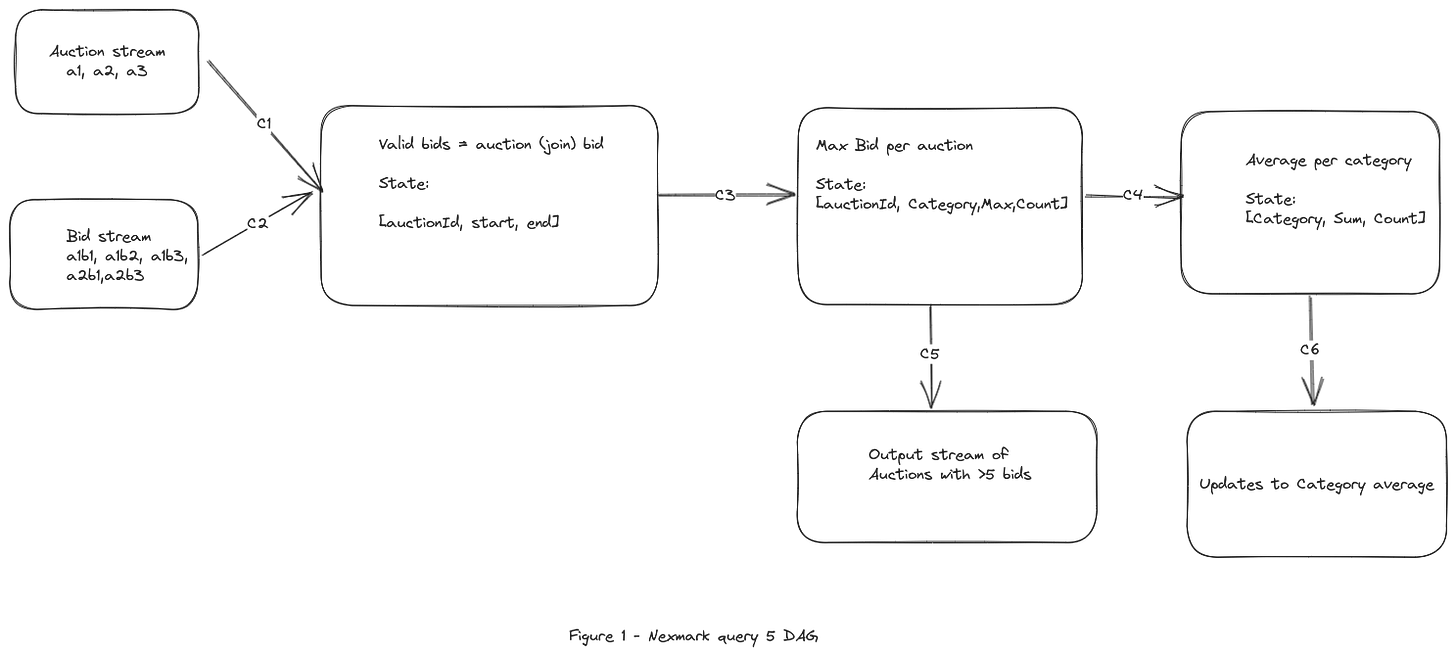 Auction stream
a1, a2, a3

C1

Bid stream
a1b1, a1b2, a1b3, a2b1,a2b3

C2

Valid bids = auction (join) bid

State:

[auctionId, start, end]

C3

Max Bid per auction

State:
[auctionId, Category,Max,Count]

C4

Average per category

State:
[Category, Sum, Count]

C5

Output stream of Auctions with >5 bids

C6

Updates to Category average

Figure 1 - Nexmark query 5 DAG